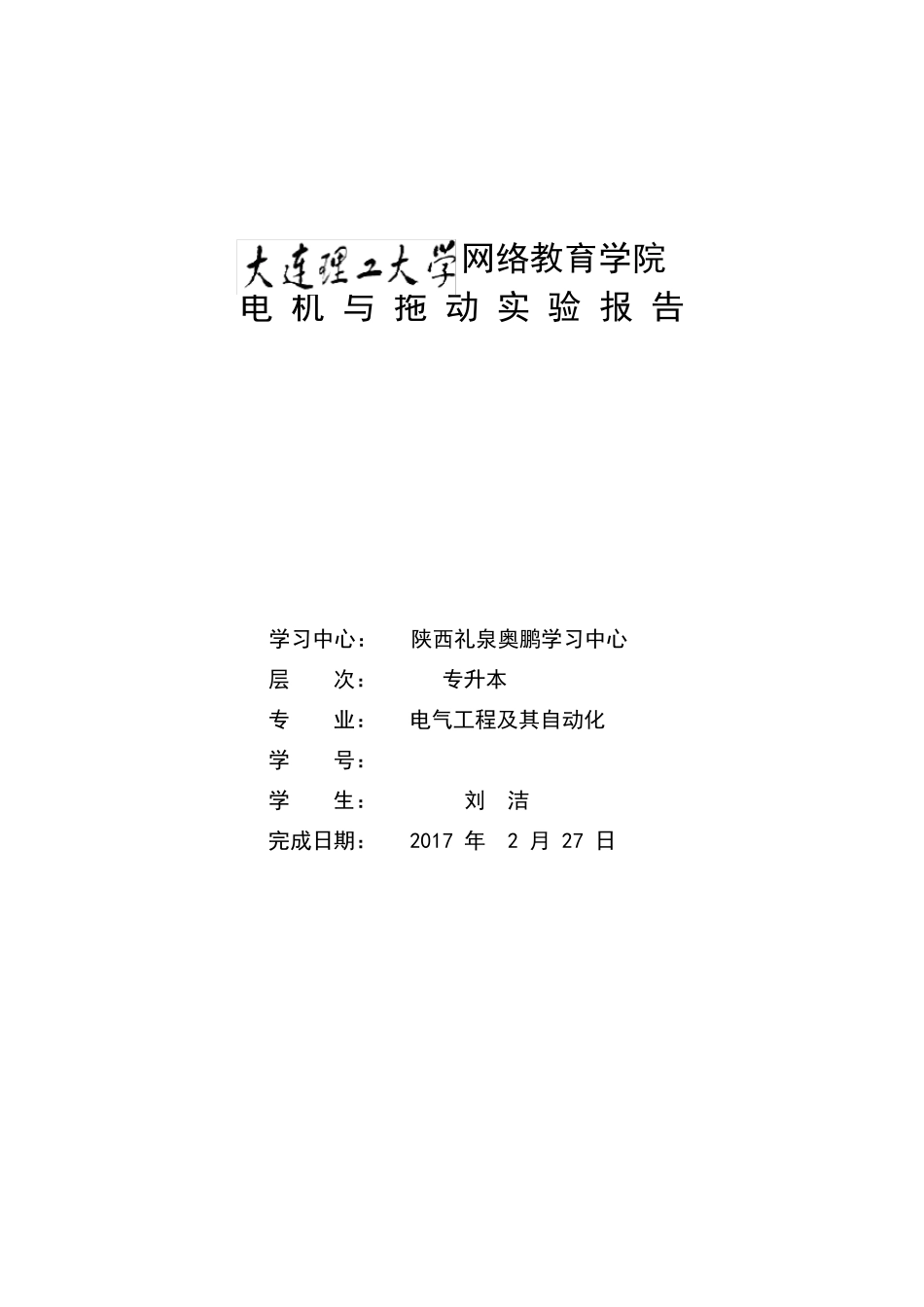 大连理工大学网络教育学院
电机与拖动实验报告

学习中心： 陕西礼泉奥鹏学习中心
层 次： 专升本
专 业： 电气工程及其自动化
学 号：
学 生： 刘 洁
完成日期： 2017 年 2 月 27 日